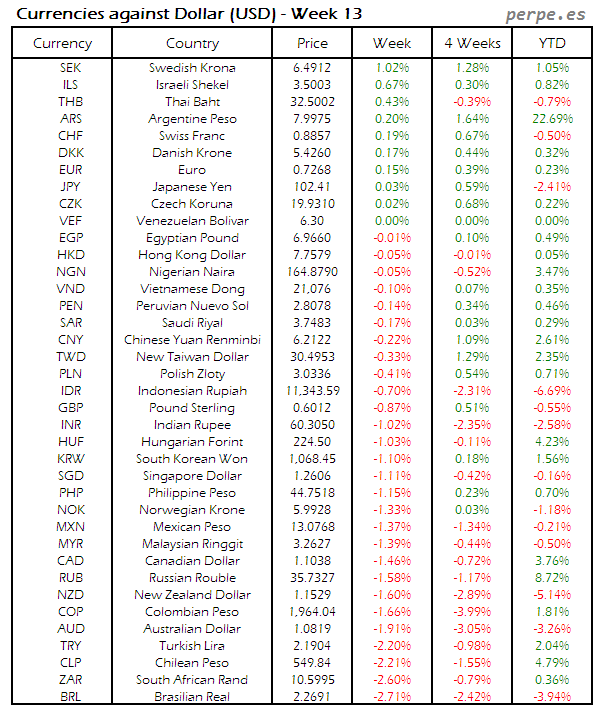 Currencies against Dollar (USD) - Week 13

perpe.es

| Currency | Country | Price | Week | 4 Weeks | YTD |
|---|---|---|---|---|---|
| SEK | Swedish Krona | 6.4912 | 1.02% | 1.28% | 1.05% |
| ILS | Israeli Shekel | 3.5003 | 0.67% | 0.30% | 0.82% |
| THB | Thai Baht | 32.5002 | 0.43% | -0.39% | -0.79% |
| ARS | Argentine Peso | 7.9975 | 0.20% | 1.64% | 22.69% |
| CHF | Swiss Franc | 0.8857 | 0.19% | 0.67% | -0.50% |
| DKK | Danish Krone | 5.4260 | 0.17% | 0.44% | 0.32% |
| EUR | Euro | 0.7268 | 0.15% | 0.39% | 0.23% |
| JPY | Japanese Yen | 102.41 | 0.03% | 0.59% | -2.41% |
| CZK | Czech Koruna | 19.9310 | 0.02% | 0.68% | 0.22% |
| VEF | Venezuelan Bolivar | 6.30 | 0.00% | 0.00% | 0.00% |
| EGP | Egyptian Pound | 6.9660 | -0.01% | 0.10% | 0.49% |
| HKD | Hong Kong Dollar | 7.7579 | -0.05% | -0.01% | 0.05% |
| NGN | Nigerian Naira | 164.8790 | -0.05% | -0.52% | 3.47% |
| VND | Vietnamese Dong | 21,076 | -0.10% | 0.07% | 0.35% |
| PEN | Peruvian Nuevo Sol | 2.8078 | -0.14% | 0.34% | 0.46% |
| SAR | Saudi Riyal | 3.7483 | -0.17% | 0.03% | 0.29% |
| CNY | Chinese Yuan Renminbi | 6.2122 | -0.22% | 1.09% | 2.61% |
| TWD | New Taiwan Dollar | 30.4953 | -0.33% | 1.29% | 2.35% |
| PLN | Polish Zloty | 3.0336 | -0.41% | 0.54% | 0.71% |
| IDR | Indonesian Rupiah | 11,343.59 | -0.70% | -2.31% | -6.69% |
| GBP | Pound Sterling | 0.6012 | -0.87% | 0.51% | -0.55% |
| INR | Indian Rupee | 60.3050 | -1.02% | -2.35% | -2.58% |
| HUF | Hungarian Forint | 224.50 | -1.03% | -0.11% | 4.23% |
| KRW | South Korean Won | 1,068.45 | -1.10% | 0.18% | 1.56% |
| SGD | Singapore Dollar | 1.2606 | -1.11% | -0.42% | -0.16% |
| PHP | Philippine Peso | 44.7518 | -1.15% | 0.23% | 0.70% |
| NOK | Norwegian Krone | 5.9928 | -1.33% | 0.03% | -1.18% |
| MXN | Mexican Peso | 13.0768 | -1.37% | -1.34% | -0.21% |
| MYR | Malaysian Ringgit | 3.2627 | -1.39% | -0.44% | -0.50% |
| CAD | Canadian Dollar | 1.1038 | -1.46% | -0.72% | 3.76% |
| RUB | Russian Rouble | 35.7327 | -1.58% | -1.17% | 8.72% |
| NZD | New Zealand Dollar | 1.1529 | -1.60% | -2.89% | -5.14% |
| COP | Colombian Peso | 1,964.04 | -1.66% | -3.99% | 1.81% |
| AUD | Australian Dollar | 1.0819 | -1.91% | -3.05% | -3.26% |
| TRY | Turkish Lira | 2.1904 | -2.20% | -0.98% | 2.04% |
| CLP | Chilean Peso | 549.84 | -2.21% | -1.55% | 4.79% |
| ZAR | South African Rand | 10.5995 | -2.60% | -0.79% | 0.36% |
| BRL | Brasilian Real | 2.2691 | -2.71% | -2.42% | -3.94% |